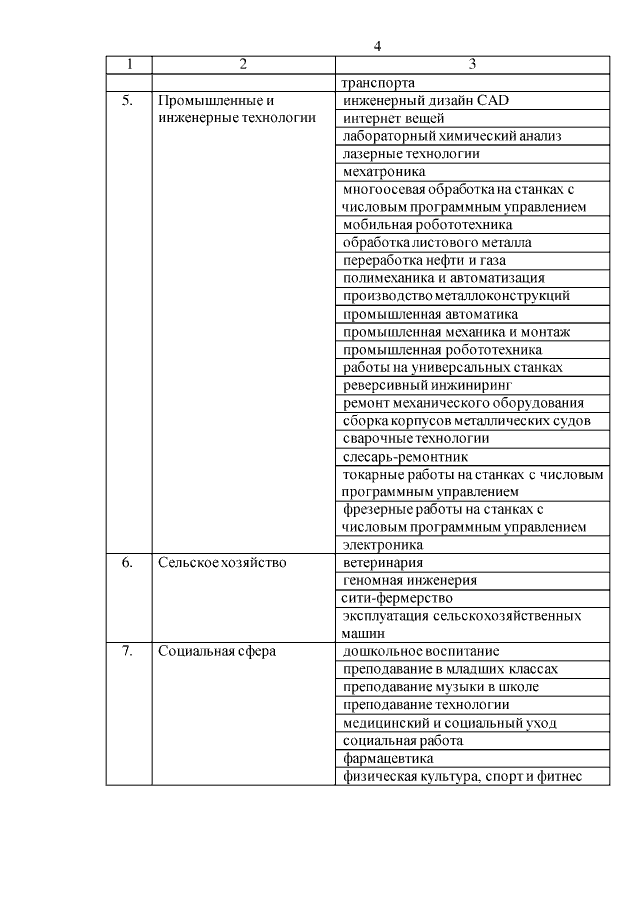 4

| 1 | 2 | 3 |
|---|---|---|
| | | транспорта |
| 5. | Промышленные и инженерные технологии | инженерный дизайн CAD |
| | | интернет вещей |
| | | лабораторный химический анализ |
| | | лазерные технологии |
| | | мехатроника |
| | | многоосевая обработка на станках с числовым программным управлением |
| | | мобильная робототехника |
| | | обработка листового металла |
| | | переработка нефти и газа |
| | | полимеханика и автоматизация |
| | | производство металлоконструкций |
| | | промышленная автоматика |
| | | промышленная механика и монтаж |
| | | промышленная робототехника |
| | | работы на универсальных станках |
| | | реверсивный инжиниринг |
| | | ремонт механического оборудования |
| | | сборка корпусов металлических судов |
| | | сварочные технологии |
| | | слесарь-ремонтник |
| | | токарные работы на станках с числовым программным управлением |
| | | фрезерные работы на станках с числовым программным управлением |
| | | электроника |
| 6. | Сельское хозяйство | ветеринария |
| | | геномная инженерия |
| | | сити-фермерство |
| | | эксплуатация сельскохозяйственных машин |
| 7. | Социальная сфера | дошкольное воспитание |
| | | преподавание в младших классах |
| | | преподавание музыки в школе |
| | | преподавание технологии |
| | | медицинский и социальный уход |
| | | социальная работа |
| | | фармацевтика |
| | | физическая культура, спорт и фитнес |